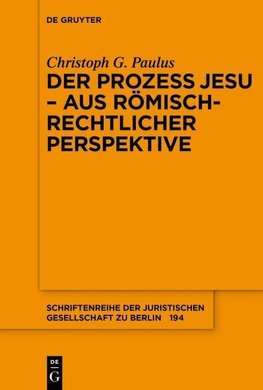 DE GRUYTER

Christoph G. Paulus

DER PROZESS JESU – AUS RÖMISCH-RECHTLICHER PERSPEKTIVE

SCHRIFTENREIHE DER JURISTISCHEN GESELLSCHAFT ZU BERLIN 194

DE
G